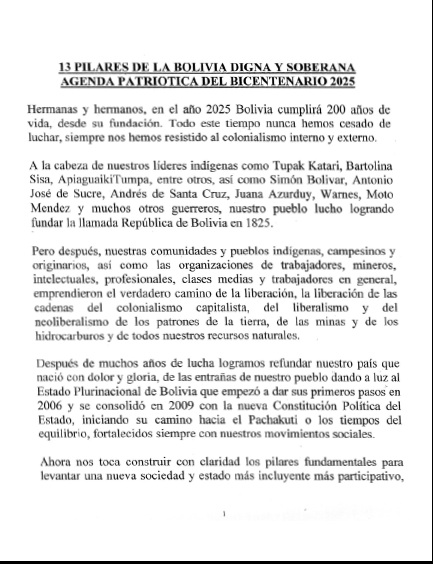 13 PILARES DE LA BOLIVIA DIGNA Y SOBERANA
AGENDA PATRIOTICA DEL BICENTENARIO 2025

Hermanas y hermanos, en el año 2025 Bolivia cumplirá 200 años de vida, desde su fundación. Todo este tiempo nunca hemos cesado de luchar, siempre nos hemos resistido al colonialismo interno y externo.

A la cabeza de nuestros líderes indígenas como Tupak Katari, Bartolina Sisa, ApiaguaikiTumpa, entre otros, así como Simón Bolivar, Antonio José de Sucre, Andrés de Santa Cruz, Juana Azurduy, Warnes, Moto Mendez y muchos otros guerreros, nuestro pueblo lucho logrando fundar la llamada República de Bolivia en 1825.

Pero después, nuestras comunidades y pueblos indígenas, campesinos y originarios, así como las organizaciones de trabajadores, mineros, intelectuales, profesionales, clases medias y trabajadores en general, emprendieron el verdadero camino de la liberación, la liberación de las cadenas del colonialismo capitalista, del liberalismo y del neoliberalismo de los patrones de la tierra, de las minas y de los hidrocarburos y de todos nuestros recursos naturales.

Después de muchos años de lucha logramos refundar nuestro país que nació con dolor y gloria, de las entrañas de nuestro pueblo dando a luz al Estado Plurinacional de Bolivia que empezó a dar sus primeros pasos en 2006 y se consolidó en 2009 con la nueva Constitución Política del Estado, iniciando su camino hacia el Pachakuti o los tiempos del equilibrio, fortalecidos siempre con nuestros movimientos sociales.

Ahora nos toca construir con claridad los pilares fundamentales para levantar una nueva sociedad y estado más incluyente más participativo,

1